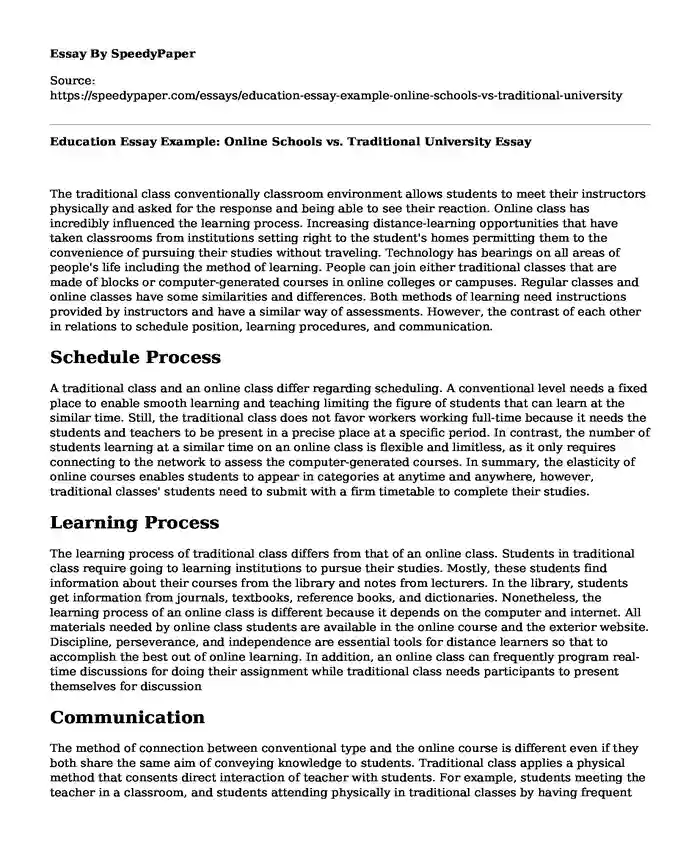 Essay By SpeedyPaper

Source:
https://speedypaper.com/essays/education-essay-example-online-schools-vs-traditional-university

Education Essay Example: Online Schools vs. Traditional University Essay

The traditional class conventionally classroom environment allows students to meet their instructors physically and asked for the response and being able to see their reaction. Online class has incredibly influenced the learning process. Increasing distance-learning opportunities that have taken classrooms from institutions setting right to the student's homes permitting them to the convenience of pursuing their studies without traveling. Technology has bearings on all areas of people's life including the method of learning. People can join either traditional classes that are made of blocks or computer-generated courses in online colleges or campuses. Regular classes and online classes have some similarities and differences. Both methods of learning need instructions provided by instructors and have a similar way of assessments. However, the contrast of each other in relations to schedule position, learning procedures, and communication.

Schedule Process

A traditional class and an online class differ regarding scheduling. A conventional level needs a fixed place to enable smooth learning and teaching limiting the figure of students that can learn at the similar time. Still, the traditional class does not favor workers working full-time because it needs the students and teachers to be present in a precise place at a specific period. In contrast, the number of students learning at a similar time on an online class is flexible and limitless, as it only requires connecting to the network to assess the computer-generated courses. In summary, the elasticity of online courses enables students to appear in categories at anytime and anywhere, however, traditional classes' students need to submit with a firm timetable to complete their studies.

Learning Process

The learning process of traditional class differs from that of an online class. Students in traditional class require going to learning institutions to pursue their studies. Mostly, these students find information about their courses from the library and notes from lecturers. In the library, students get information from journals, textbooks, reference books, and dictionaries. Nonetheless, the learning process of an online class is different because it depends on the computer and internet. All materials needed by online class students are available in the online course and the exterior website. Discipline, perseverance, and independence are essential tools for distance learners so that to accomplish the best out of online learning. In addition, an online class can frequently program real-time discussions for doing their assignment while traditional class needs participants to present themselves for discussion

Communication

The method of connection between conventional type and the online course is different even if they both share the same aim of conveying knowledge to students. Traditional class applies a physical method that consents direct interaction of teacher with students. For example, students meeting the teacher in a classroom, and students attending physically in traditional classes by having frequent